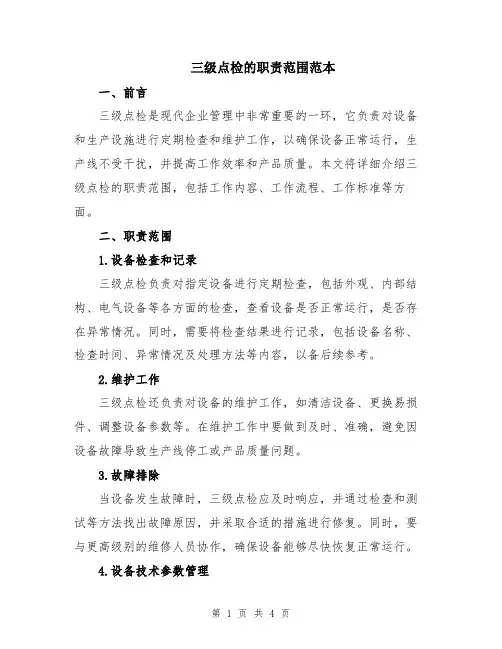 三级点检的职责范围范本

一、前言

三级点检是现代企业管理中非常重要的一环，它负责对设备和生产设施进行定期检查和维护工作，以确保设备正常运行，生产线不受干扰，并提高工作效率和产品质量。本文将详细介绍三级点检的职责范围，包括工作内容、工作流程、工作标准等方面。

二、职责范围

1.设备检查和记录

三级点检负责对指定设备进行定期检查，包括外观、内部结构、电气设备等各方面的检查，查看设备是否正常运行，是否存在异常情况。同时，需要将检查结果进行记录，包括设备名称、检查时间、异常情况及处理方法等内容，以备后续参考。

2.维护工作

三级点检还负责对设备的维护工作，如清洁设备、更换易损件、调整设备参数等。在维护工作中要做到及时、准确，避免因设备故障导致生产线停工或产品质量问题。

3.故障排除

当设备发生故障时，三级点检应及时响应，并通过检查和测试等方法找出故障原因，并采取合适的措施进行修复。同时，要与更高级别的维修人员协作，确保设备能够尽快恢复正常运行。

4.设备技术参数管理

第 1 页 共 4 页